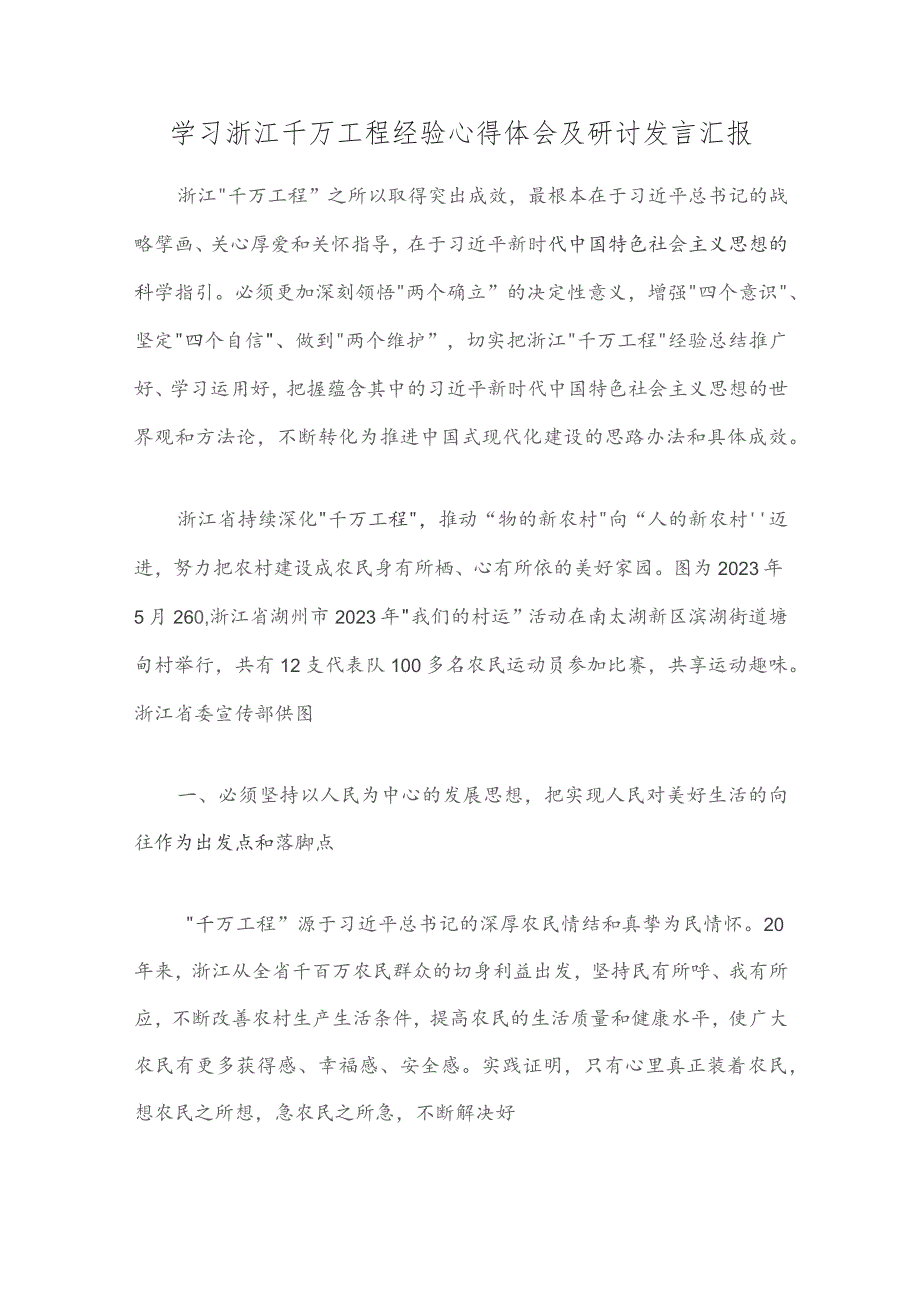 学习浙江千万工程经验心得体会及研讨发言汇报

浙江"千万工程”之所以取得突出成效，最根本在于习近平总书记的战略擘画、关心厚爱和关怀指导，在于习近平新时代中国特色社会主义思想的科学指引。必须更加深刻领悟"两个确立”的决定性意义，增强"四个意识"、坚定"四个自信"、做到"两个维护”，切实把浙江"千万工程"经验总结推广好、学习运用好，把握蕴含其中的习近平新时代中国特色社会主义思想的世界观和方法论，不断转化为推进中国式现代化建设的思路办法和具体成效。

浙江省持续深化"千万工程"，推动“物的新农村"向“人的新农村''迈进，努力把农村建设成农民身有所栖、心有所依的美好家园。图为2023年5月260,浙江省湖州市2023年"我们的村运”活动在南太湖新区滨湖街道塘甸村举行，共有12支代表队100多名农民运动员参加比赛，共享运动趣味。浙江省委宣传部供图

一、必须坚持以人民为中心的发展思想，把实现人民对美好生活的向往作为出发点和落脚点

"千万工程”源于习近平总书记的深厚农民情结和真挚为民情怀。20年来，浙江从全省千百万农民群众的切身利益出发，坚持民有所呼、我有所应，不断改善农村生产生活条件，提高农民的生活质量和健康水平，使广大农民有更多获得感、幸福感、安全感。实践证明，只有心里真正装着农民，想农民之所想，急农民之所急，不断解决好